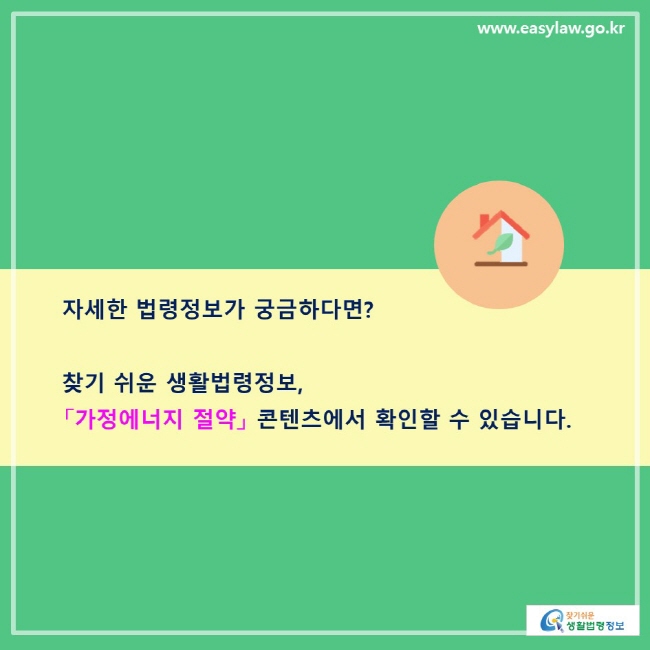 www.easylaw.go.kr

자세한 법령정보가 궁금하다면?

찾기 쉬운 생활법령정보,
「가정에너지 절약」 콘텐츠에서 확인할 수 있습니다.

찾기쉬운
생활법령정보